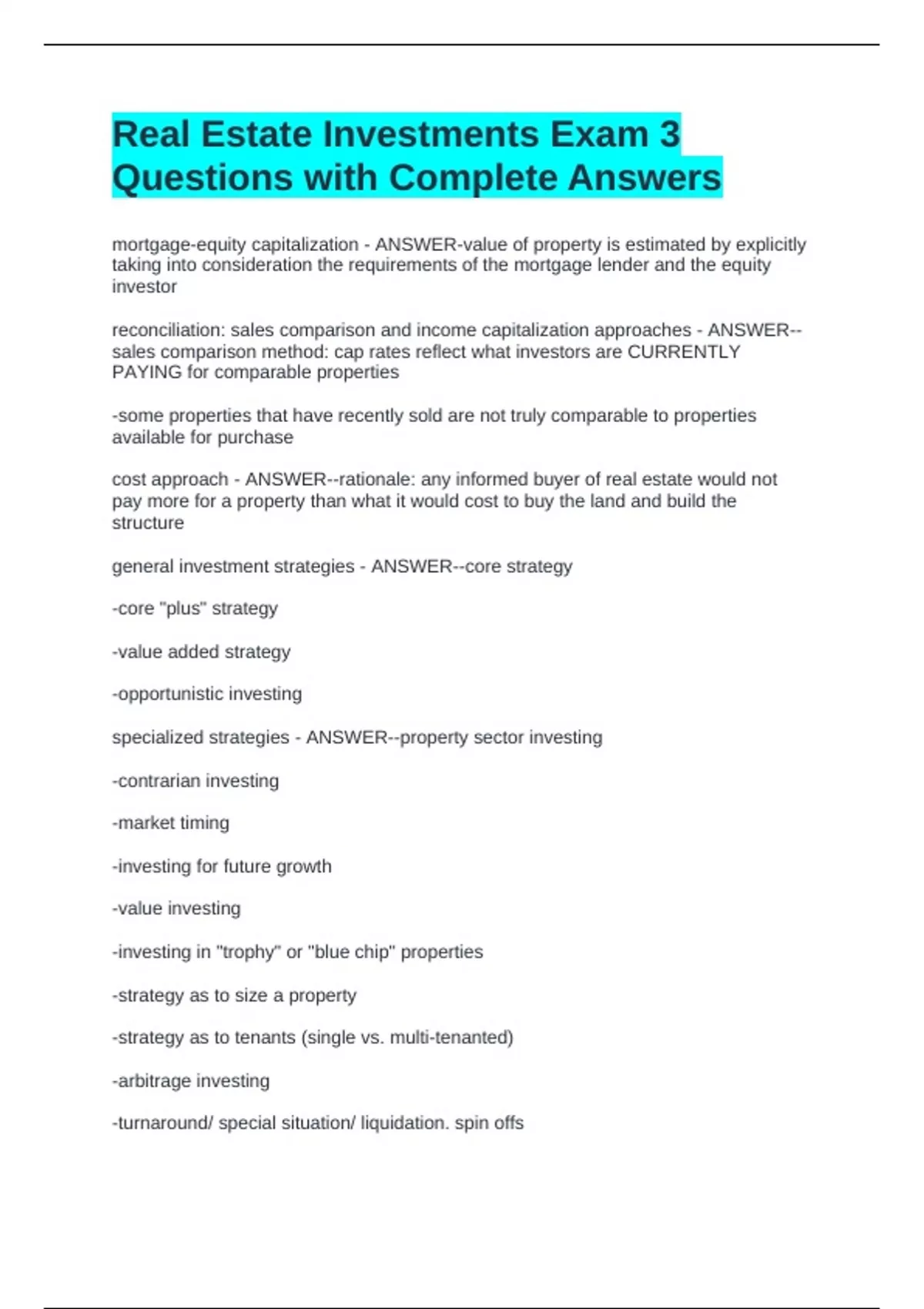 Real Estate Investments Exam 3 Questions with Complete Answers

mortgage-equity capitalization - ANSWER-value of property is estimated by explicitly taking into consideration the requirements of the mortgage lender and the equity investor

reconciliation: sales comparison and income capitalization approaches - ANSWER--sales comparison method: cap rates reflect what investors are CURRENTLY PAYING for comparable properties

-some properties that have recently sold are not truly comparable to properties available for purchase

cost approach - ANSWER--rationale: any informed buyer of real estate would not pay more for a property than what it would cost to buy the land and build the structure

general investment strategies - ANSWER--core strategy

-core "plus" strategy

-value added strategy

-opportunistic investing

specialized strategies - ANSWER--property sector investing

-contrarian investing

-market timing

-investing for future growth

-value investing

-investing in "trophy" or "blue chip" properties

-strategy as to size a property

-strategy as to tenants (single vs. multi-tenanted)

-arbitrage investing

-turnaround/ special situation/ liquidation. spin offs